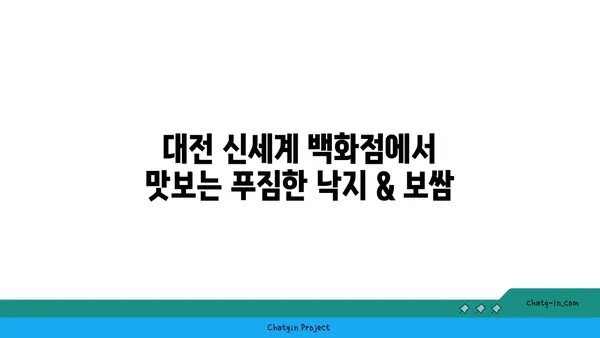 대전 신세계 백화점에서
맛보는 푸짐한 낙지 & 보쌈

chatg-in.com

Chatgin Project